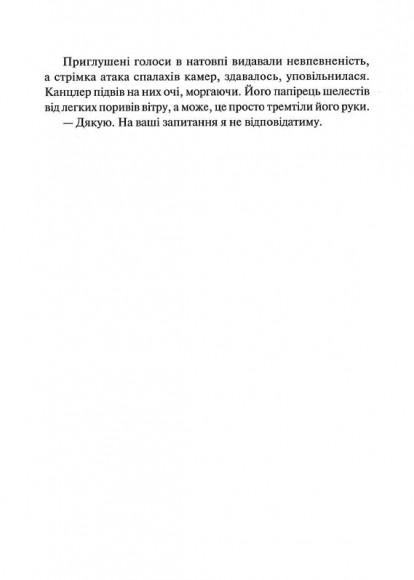 Приглушені голоси в натовпі видавали невпевненість, а стрімка атака спалахів камер, здавалось, уповільнилася. Канцлер підвів на них очі, моргаючи. Його папірець шелестів від легких поривів вітру, а може, це просто тремтіли його руки.

— Дякую. На ваші запитання я не відповідатиму.